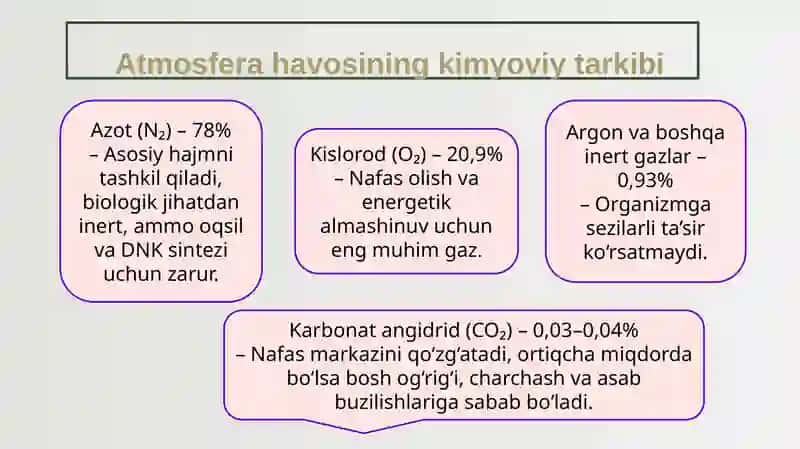 Atmosfera havosining kimyoviy tarkibi

Azot ($N_2$) – 78% – Asosiy hajmni tashkil qiladi, biologik jihatdan inert, ammo oqsil va DNK sintezi uchun zarur.

Kislorod ($O_2$) – 20,9% – Nafas olish va energetik almashinuv uchun eng muhim gaz.

Argon va boshqa inert gazlar – 0,93% – Organizmga sezilarli ta’sir ko‘rsatmaydi.

Karbonat angidrid ($CO_2$) – 0,03–0,04% – Nafas markazini qo‘zg‘atadi, ortiqcha miqdorda bo‘lsa bosh og‘rig‘i, charchash va asab buzilishlariga sabab bo‘ladi.